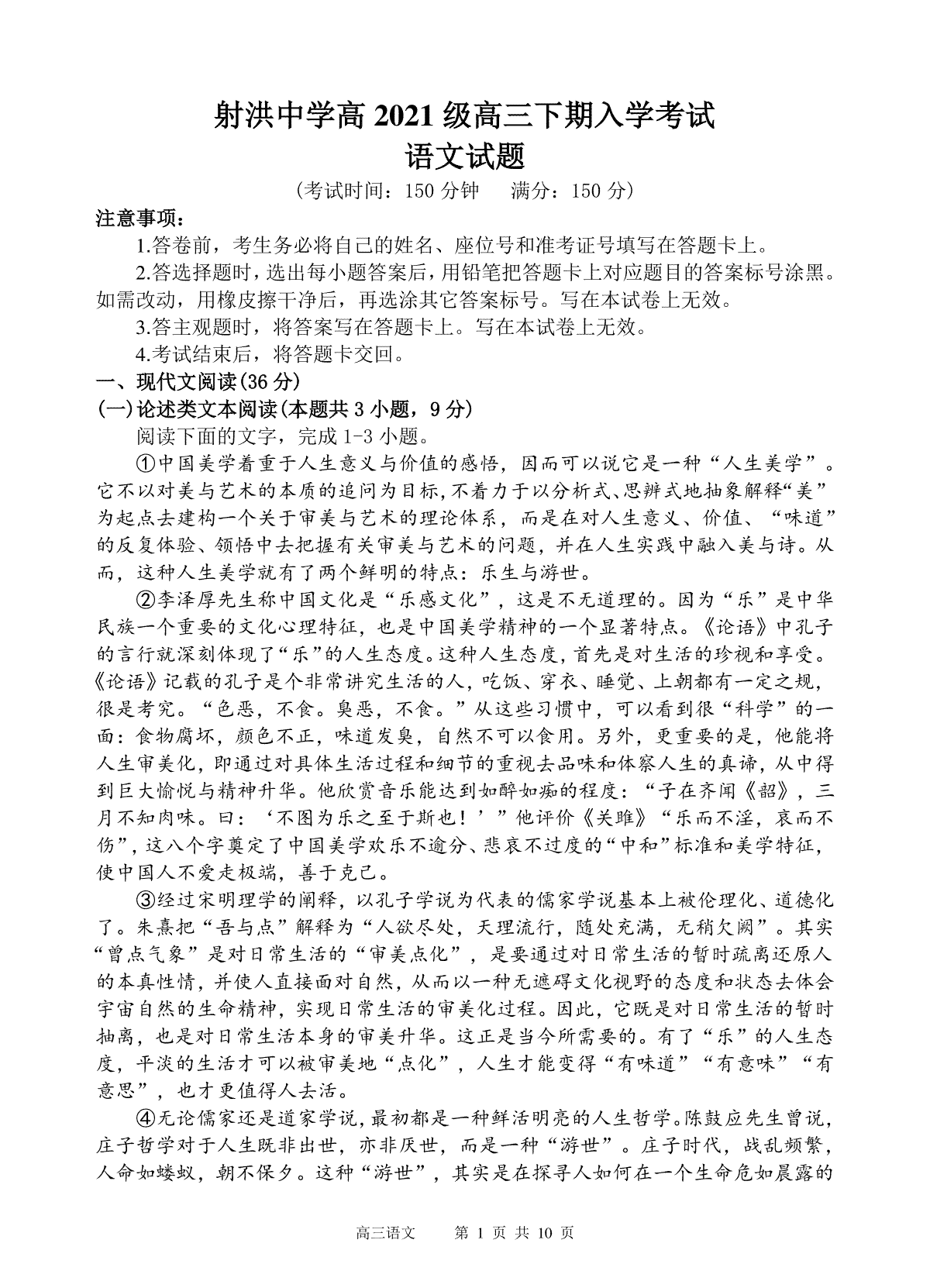 射洪中学高 2021 级高三下期入学考试
语文试题

（考试时间：150 分钟　满分：150 分）

注意事项：

1.答卷前，考生务必将自己的姓名、座位号和准考证号填写在答题卡上。

2.答选择题时，选出每小题答案后，用铅笔把答题卡上对应题目的答案标号涂黑。如需改动，用橡皮擦干净后，再选涂其它答案标号。写在本试卷上无效。

3.答主观题时，将答案写在答题卡上。写在本试卷上无效。

4.考试结束后，将答题卡交回。

一、现代文阅读(36 分)

(一)论述类文本阅读(本题共 3 小题，9 分)

阅读下面的文字，完成 1-3 小题。

①中国美学着重于人生意义与价值的感悟，因而可以说它是一种“人生美学”。它不以对美与艺术的本质的追问为目标，不着力于以分析式、思辨式地抽象解释“美”为起点去建构一个关于审美与艺术的理论体系，而是在对人生意义、价值、“味道”的反复体验、领悟中去把握有关审美与艺术的问题，并在人生实践中融入美与诗。从而，这种人生美学就有了两个鲜明的特点：乐生与游世。

②李泽厚先生称中国文化是“乐感文化”，这是不无道理的。因为“乐”是中华民族一个重要的文化心理特征，也是中国美学精神的一个显著特点。《论语》中孔子的言行就深刻体现了“乐”的人生态度。这种人生态度，首先是对生活的珍视和享受。《论语》记载的孔子是个非常讲究生活的人，吃饭、穿衣、睡觉、上朝都有一定之规，很是考究。“色恶，不食。臭恶，不食。”从这些习惯中，可以看到很“科学”的一面：食物腐坏，颜色不正，味道发臭，自然不可以食用。另外，更重要的是，他能将人生审美化，即通过对具体生活过程和细节的重视去品味和体察人生的真谛，从中得到巨大愉悦与精神升华。他欣赏音乐能达到如醉如痴的程度：“子在齐闻《韶》，三月不知肉味。曰：‘不图为乐之至于斯也！’”他评价《关雎》“乐而不淫，哀而不伤”，这八个字奠定了中国美学欢乐不逾分、悲哀不过度的“中和”标准和美学特征，使中国人不爱走极端，善于克己。

③经过宋明理学的阐释，以孔子学说为代表的儒家学说基本上被伦理化、道德化了。朱熹把“吾与点”解释为“人欲尽处，天理流行，随处充满，无稍欠阙”。其实“曾点气象”是对日常生活的“审美点化”，是要通过对日常生活的暂时疏离还原人的本真性情，并使人直接面对自然，从而以一种无遮碍文化视野的态度和状态去体会宇宙自然的生命精神，实现日常生活的审美化过程。因此，它既是对日常生活的暂时抽离，也是对日常生活本身的审美升华。这正是当今所需要的。有了“乐”的人生态度，平淡的生活才可以被审美地“点化”，人生才能变得“有味道”“有意味”“有意思”，也才更值得人去活。

④无论儒家还是道家学说，最初都是一种鲜活明亮的人生哲学。陈鼓应先生曾说，庄子哲学对于人生既非出世，亦非厌世，而是一种“游世”。庄子时代，战乱频繁，人命如蝼蚁，朝不保夕。这种“游世”，其实是在探寻人如何在一个生命危如晨露的

高三语文　第 1 页 共 10 页